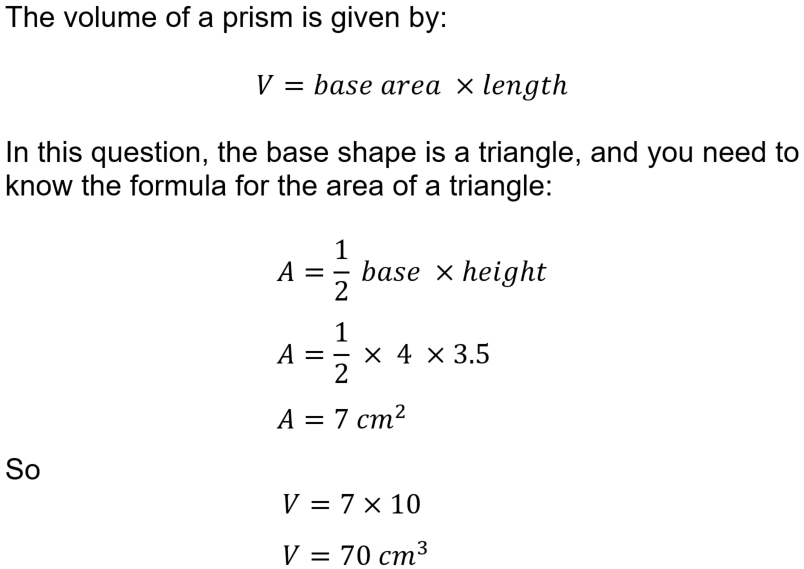 The volume of a prism is given by:

$V = base\ area \times length$

In this question, the base shape is a triangle, and you need to know the formula for the area of a triangle:

$A = \frac{1}{2}\ base \times height$

$A = \frac{1}{2} \times 4 \times 3.5$

$A = 7\ cm^2$

So

$V = 7 \times 10$

$V = 70\ cm^3$